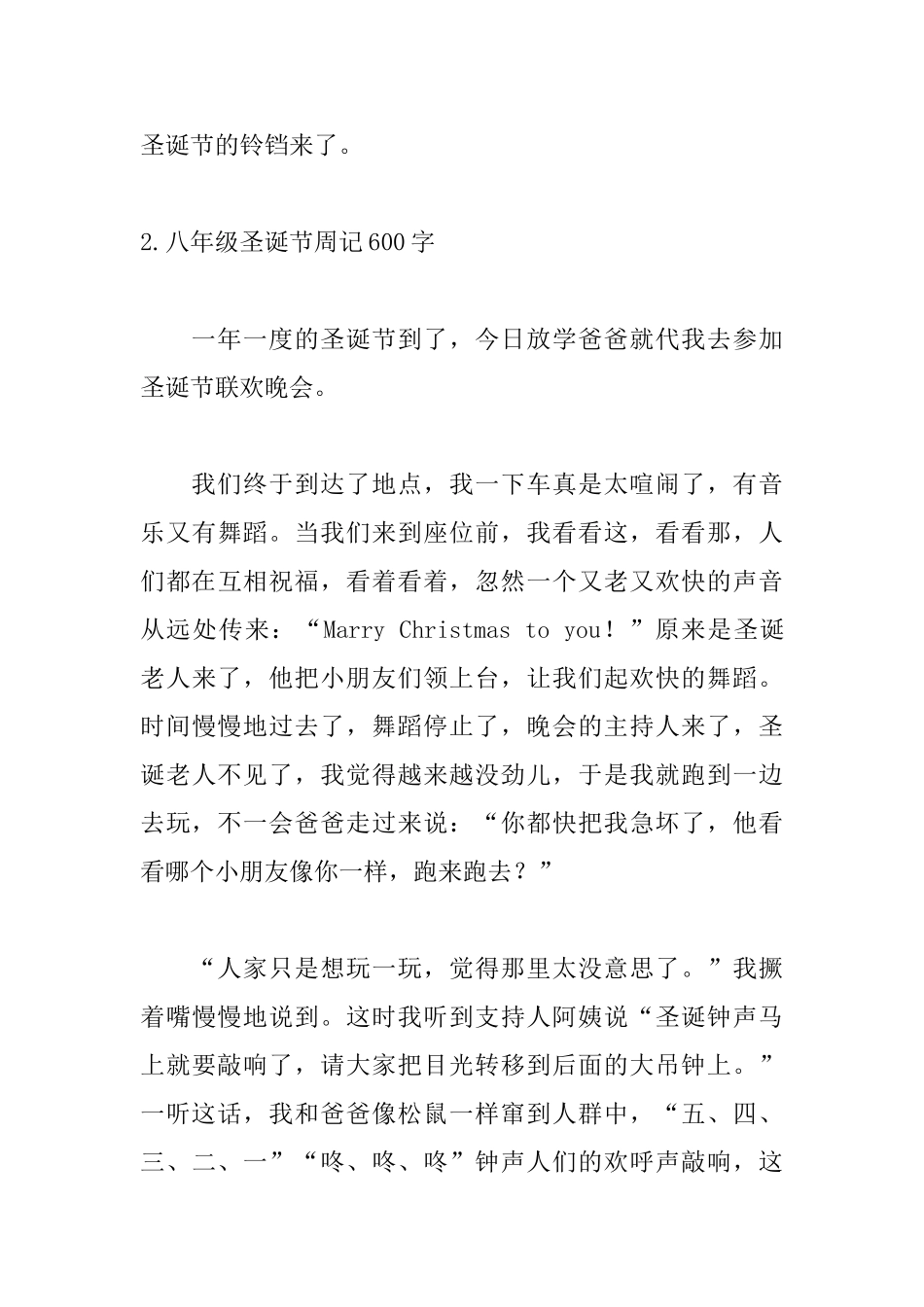 圣诞节的铃铛来了。

2.八年级圣诞节周记600字

一年一度的圣诞节到了，今日放学爸爸就代我去参加圣诞节联欢晚会。

我们终于到达了地点，我一下车真是太喧闹了，有音乐又有舞蹈。当我们来到座位前，我看看这，看看那，人们都在互相祝福，看着看着，忽然一个又老又欢快的声音从远处传来：“Marry Christmas to you！”原来是圣诞老人来了，他把小朋友们领上台，让我们起欢快的舞蹈。时间慢慢地过去了，舞蹈停止了，晚会的主持人来了，圣诞老人不见了，我觉得越来越没劲儿，于是我就跑到一边去玩，不一会爸爸走过来说：“你都快把我急坏了，他看看哪个小朋友像你一样，跑来跑去？”

“人家只是想玩一玩，觉得那里太没意思了。”我撅着嘴慢慢地说到。这时我听到支持人阿姨说“圣诞钟声马上就要敲响了，请大家把目光转移到后面的大吊钟上。”一听这话，我和爸爸像松鼠一样窜到人群中，“五、四、三、二、一”“咚、咚、咚”钟声人们的欢呼声敲响，这